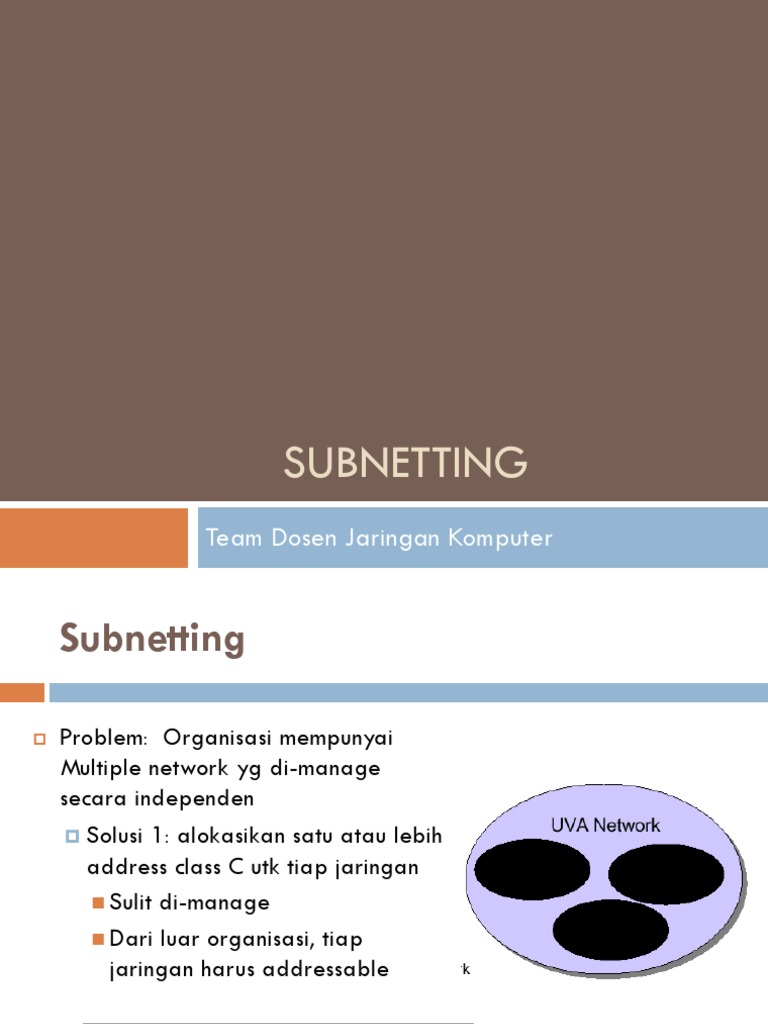 SUBNETTING

Team Dosen Jaringan Komputer

Subnetting

Problem: Organisasi mempunyai Multiple network yg di-manage secara independen

Solusi 1: alokasikan satu atau lebih address class C utk tiap jaringan

Sulit di-manage

Dari luar organisasi, tiap jaringan harus addressable

UVA Network

k